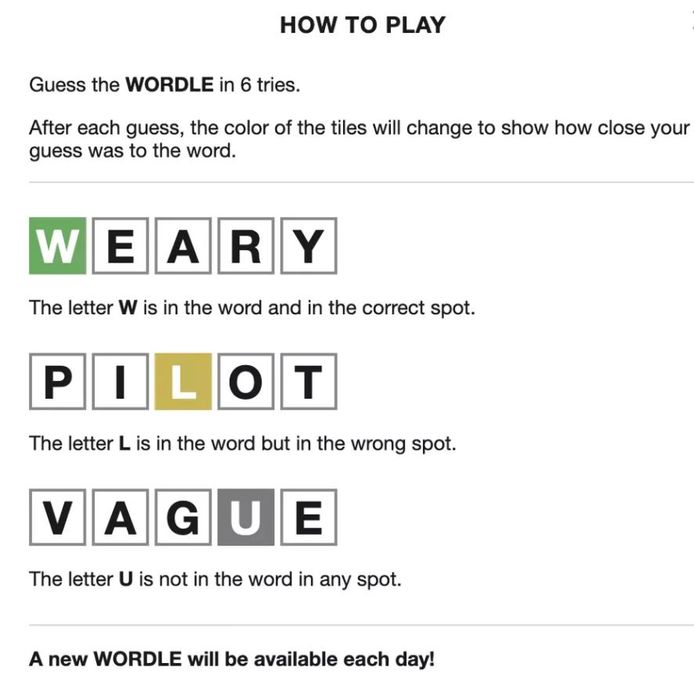 HOW TO PLAY

Guess the WORDLE in 6 tries.

After each guess, the color of the tiles will change to show how close your guess was to the word.

W E A R Y

The letter W is in the word and in the correct spot.

P I L O T

The letter L is in the word but in the wrong spot.

V A G U E

The letter U is not in the word in any spot.

A new WORDLE will be available each day!